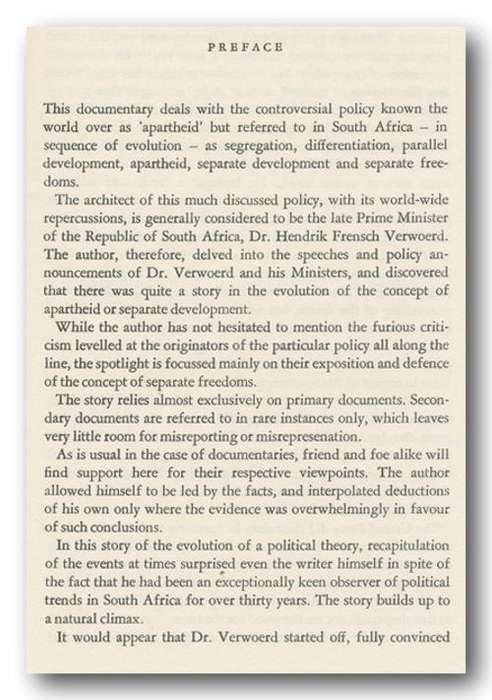 PREFACE

This documentary deals with the controversial policy known the world over as 'apartheid' but referred to in South Africa – in sequence of evolution – as segregation, differentiation, parallel development, apartheid, separate development and separate freedoms.

The architect of this much discussed policy, with its world-wide repercussions, is generally considered to be the late Prime Minister of the Republic of South Africa, Dr. Hendrik Frensch Verwoerd. The author, therefore, delved into the speeches and policy announcements of Dr. Verwoerd and his Ministers, and discovered that there was quite a story in the evolution of the concept of apartheid or separate development.

While the author has not hesitated to mention the furious criticism levelled at the originators of the particular policy all along the line, the spotlight is focussed mainly on their exposition and defence of the concept of separate freedoms.

The story relies almost exclusively on primary documents. Secondary documents are referred to in rare instances only, which leaves very little room for misreporting or misrepresenation.

As is usual in the case of documentaries, friend and foe alike will find support here for their respective viewpoints. The author allowed himself to be led by the facts, and interpolated deductions of his own only where the evidence was overwhelmingly in favour of such conclusions.

In this story of the evolution of a political theory, recapitulation of the events at times surprised even the writer himself in spite of the fact that he had been an exceptionally keen observer of political trends in South Africa for over thirty years. The story builds up to a natural climax.

It would appear that Dr. Verwoerd started off, fully convinced